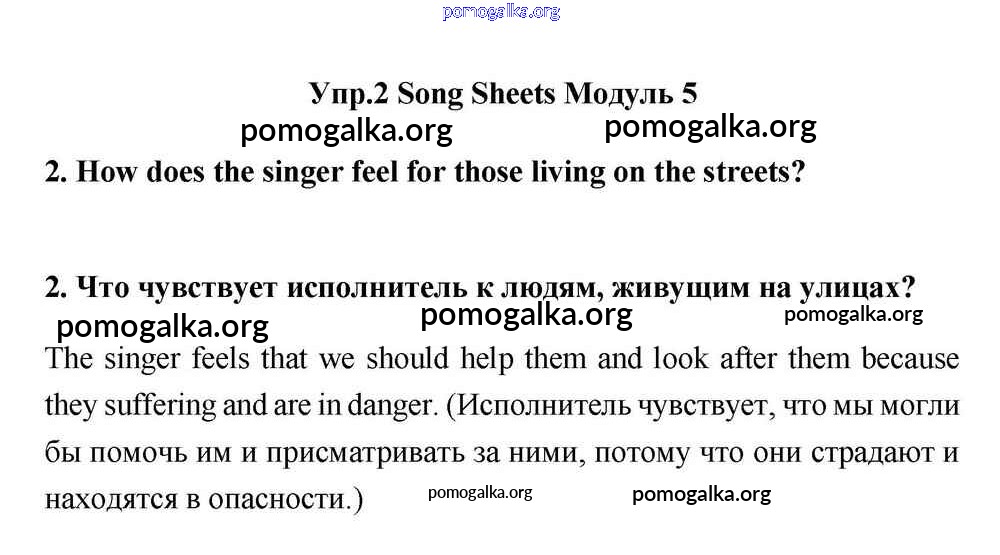 pomogalka.org

Упр.2 Song Sheets Модуль 5

pomogalka.org pomogalka.org

2. How does the singer feel for those living on the streets?

2. Что чувствует исполнитель к людям, живущим на улицах?

pomogalka.org pomogalka.org pomogalka.org

The singer feels that we should help them and look after them because they suffering and are in danger. (Исполнитель чувствует, что мы могли бы помочь им и присматривать за ними, потому что они страдают и находятся в опасности.)

pomogalka.org pomogalka.org